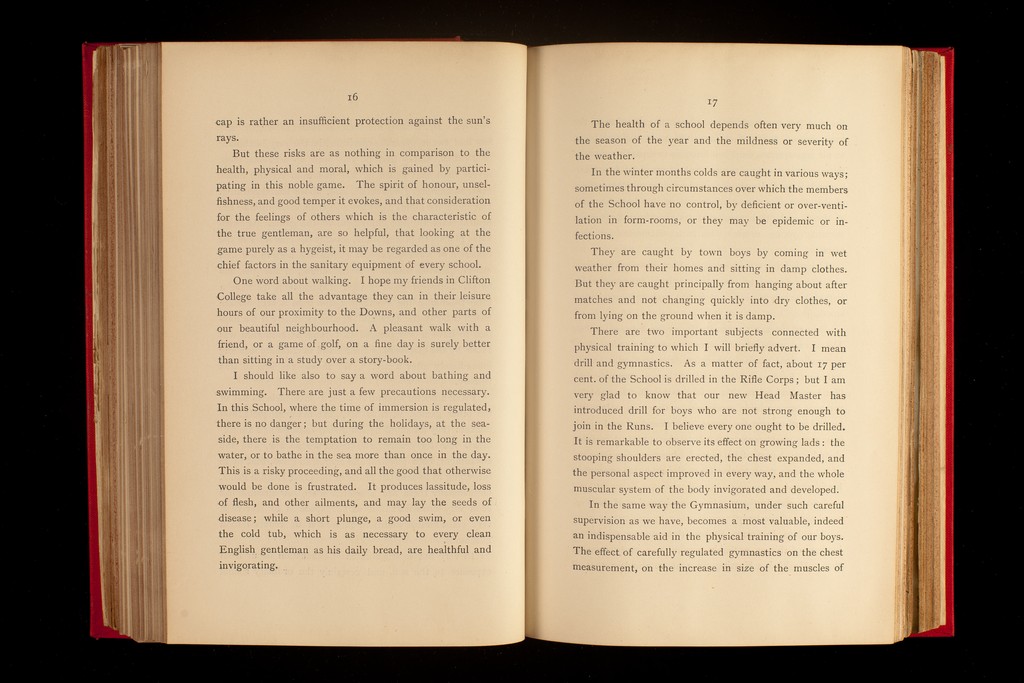 16

cap is rather an insufficient protection against the sun's rays.

But these risks are as nothing in comparison to the health, physical and moral, which is gained by participating in this noble game. The spirit of honour, unselfishness, and good temper it evokes, and that consideration for the feelings of others which is the characteristic of the true gentleman, are so helpful, that looking at the game purely as a hygeist, it may be regarded as one of the chief factors in the sanitary equipment of every school.

One word about walking. I hope my friends in Clifton College take all the advantage they can in their leisure hours of our proximity to the Downs, and other parts of our beautiful neighbourhood. A pleasant walk with a friend, or a game of golf, on a fine day is surely better than sitting in a study over a story-book.

I should like also to say a word about bathing and swimming. There are just a few precautions necessary. In this School, where the time of immersion is regulated, there is no danger; but during the holidays, at the seaside, there is the temptation to remain too long in the water, or to bathe in the sea more than once in the day. This is a risky proceeding, and all the good that otherwise would be done is frustrated. It produces lassitude, loss of flesh, and other ailments, and may lay the seeds of disease; while a short plunge, a good swim, or even the cold tub, which is as necessary to every clean English gentleman as his daily bread, are healthful and invigorating.

17

The health of a school depends often very much on the season of the year and the mildness or severity of the weather.

In the winter months colds are caught in various ways; sometimes through circumstances over which the members of the School have no control, by deficient or over-ventilation in form-rooms, or they may be epidemic or infections.

They are caught by town boys by coming in wet weather from their homes and sitting in damp clothes. But they are caught principally from hanging about after matches and not changing quickly into dry clothes, or from lying on the ground when it is damp.

There are two important subjects connected with physical training to which I will briefly advert. I mean drill and gymnastics. As a matter of fact, about 17 per cent. of the School is drilled in the Rifle Corps; but I am very glad to know that our new Head Master has introduced drill for boys who are not strong enough to join in the Runs. I believe every one ought to be drilled. It is remarkable to observe its effect on growing lads: the stooping shoulders are erected, the chest expanded, and the personal aspect improved in every way, and the whole muscular system of the body invigorated and developed.

In the same way the Gymnasium, under such careful supervision as we have, becomes a most valuable, indeed an indispensable aid in the physical training of our boys. The effect of carefully regulated gymnastics on the chest measurement, on the increase in size of the muscles of